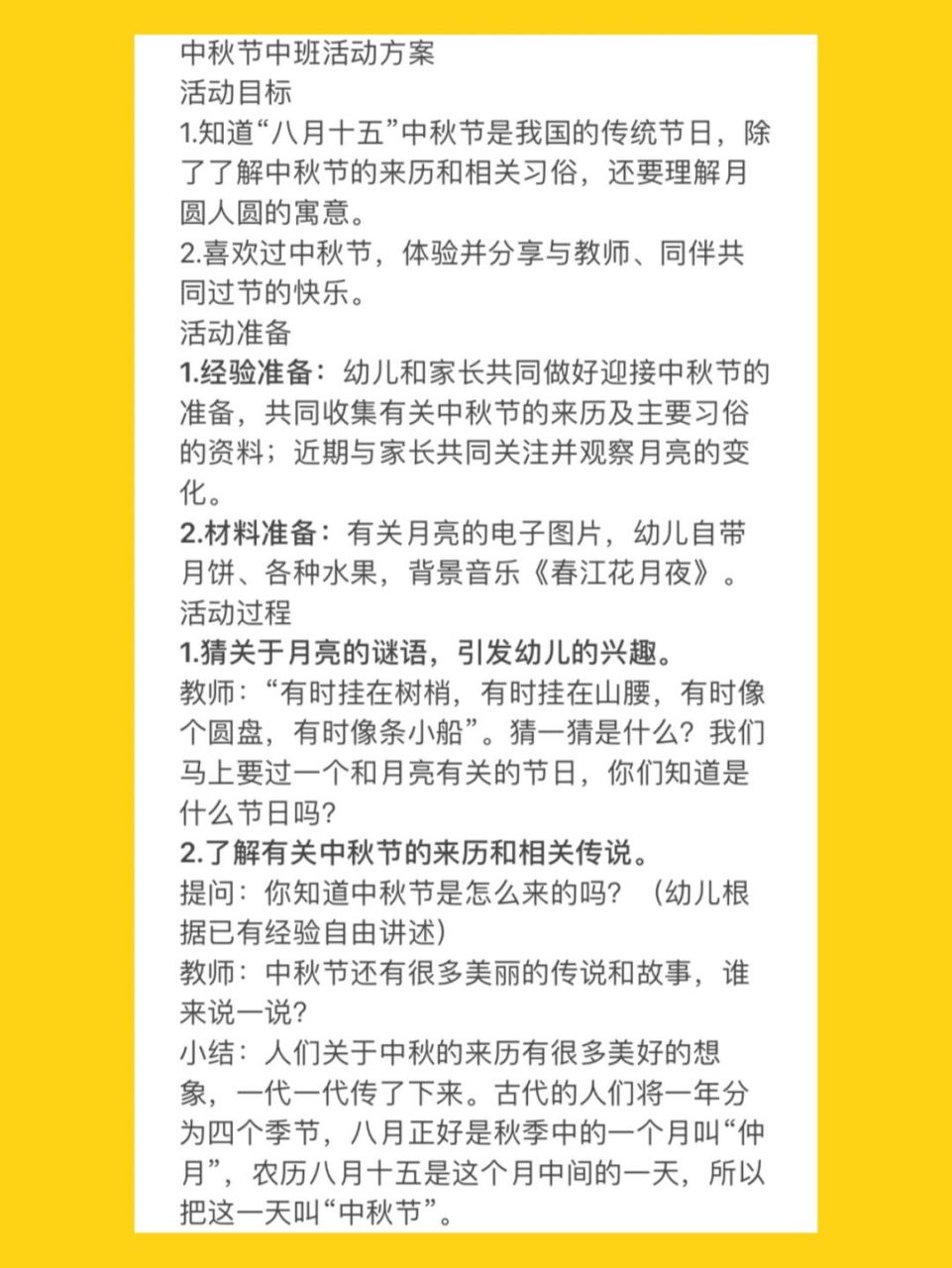 中秋节中班活动方案
活动目标
1.知道“八月十五”中秋节是我国的传统节日，除了了解中秋节的来历和相关习俗，还要理解月圆人圆的寓意。
2.喜欢过中秋节，体验并分享与教师、同伴共同过节的快乐。
活动准备
1.经验准备：幼儿和家长共同做好迎接中秋节的准备，共同收集有关中秋节的来历及主要习俗的资料；近期与家长共同关注并观察月亮的变化。
2.材料准备：有关月亮的电子图片，幼儿自带月饼、各种水果，背景音乐《春江花月夜》。
活动过程
1.猜关于月亮的谜语，引发幼儿的兴趣。
教师：“有时挂在树梢，有时挂在山腰，有时像个圆盘，有时像条小船”。猜一猜是什么？我们马上要过一个和月亮有关的节日，你们知道是什么节日吗？
2.了解有关中秋节的来历和相关传说。
提问：你知道中秋节是怎么来的吗？（幼儿根据已有经验自由讲述）
教师：中秋节还有很多美丽的传说和故事，谁来说一说？
小结：人们关于中秋的来历有很多美好的想象，一代一代传了下来。古代的人们将一年分为四个季节，八月正好是秋季中的一个月叫“仲月”，农历八月十五是这个月中间的一天，所以把这一天叫“中秋节”。